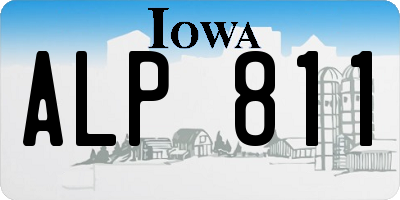 IOWA

ALP 811